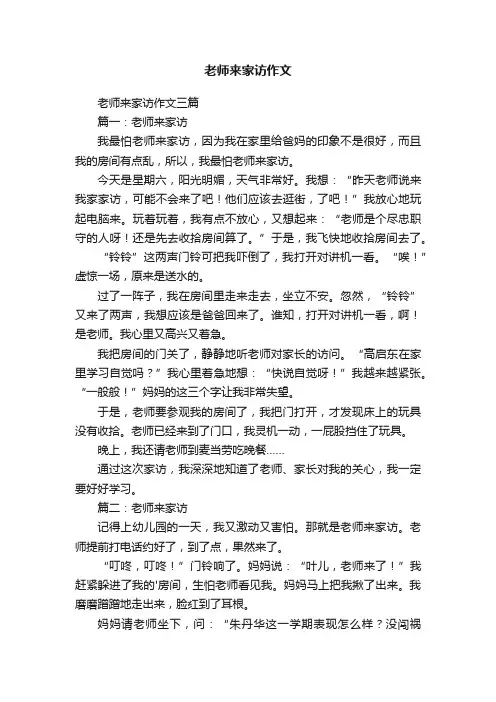 老师来家访作文

老师来家访作文三篇

篇一：老师来家访

我最怕老师来家访，因为我在家里给爸妈的印象不是很好，而且我的房间有点乱，所以，我最怕老师来家访。

今天是星期六，阳光明媚，天气非常好。我想：“昨天老师说来我家家访，可能不会来了吧！他们应该去逛街，了吧！”我放心地玩起电脑来。玩着玩着，我有点不放心，又想起来：“老师是个尽忠职守的人呀！还是先去收拾房间算了。”于是，我飞快地收拾房间去了。

“铃铃”这两声门铃可把我吓倒了，我打开对讲机一看。“唉！”虚惊一场，原来是送水的。

过了一阵子，我在房间里走来走去，坐立不安。忽然，“铃铃”又来了两声，我想应该是爸爸回来了。谁知，打开对讲机一看，啊！是老师。我心里又高兴又着急。

我把房间的门关了，静静地听老师对家长的访问。“高启东在家里学习自觉吗？”我心里着急地想：“快说自觉呀！”我越来越紧张。“一般般！”妈妈的这三个字让我非常失望。

于是，老师要参观我的房间了，我把门打开，才发现床上的玩具没有收拾。老师已经来到了门口，我灵机一动，一屁股挡住了玩具。

晚上，我还请老师到麦当劳吃晚餐……

通过这次家访，我深深地知道了老师、家长对我的关心，我一定要好好学习。

篇二：老师来家访

记得上幼儿园的一天，我又激动又害怕。那就是老师来家访。老师提前打电话约好了，到了点，果然来了。

“叮咚，叮咚！”门铃响了。妈妈说：“叶儿，老师来了！”我赶紧躲进了我的'房间，生怕老师看见我。妈妈马上把我揪了出来。我磨磨蹭蹭地走出来，脸红到了耳根。

妈妈请老师坐下，问：“朱丹华这一学期表现怎么样？没闯祸